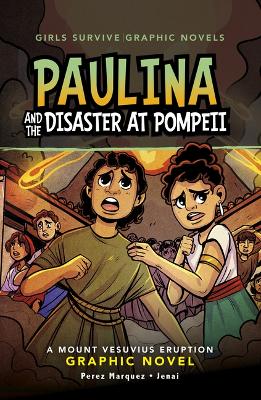 GIRLS SURVIVE | GRAPHIC NOVELS

PAULINA AND THE DISASTER AT POMPEII

A MOUNT VESUVIUS ERUPTION GRAPHIC NOVEL

Perez Marquez • Jenai